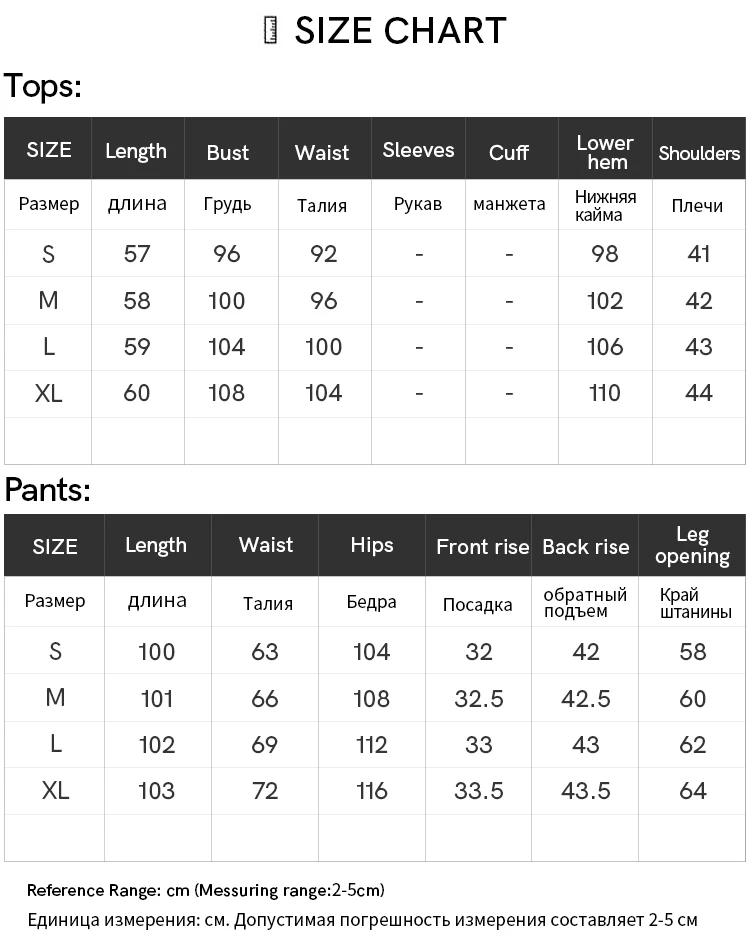 SIZE CHART

Tops:

| SIZE | Length | Bust | Waist | Sleeves | Cuff | Lower hem | Shoulders |
|---|---|---|---|---|---|---|---|
| Размер | длина | Грудь | Талия | Рукав | манжета | Нижняя кайма | Плечи |
| S | 57 | 96 | 92 | - | - | 98 | 41 |
| M | 58 | 100 | 96 | - | - | 102 | 42 |
| L | 59 | 104 | 100 | - | - | 106 | 43 |
| XL | 60 | 108 | 104 | - | - | 110 | 44 |
| | | | | | | | |

Pants:

| SIZE | Length | Waist | Hips | Front rise | Back rise | Leg opening |
|---|---|---|---|---|---|---|
| Размер | длина | Талия | Бедра | Посадка | обратный подъем | Край штанины |
| S | 100 | 63 | 104 | 32 | 42 | 58 |
| M | 101 | 66 | 108 | 32.5 | 42.5 | 60 |
| L | 102 | 69 | 112 | 33 | 43 | 62 |
| XL | 103 | 72 | 116 | 33.5 | 43.5 | 64 |
| | | | | | | |

Reference Range: cm (Messuring range:2-5cm)
Единица измерения: см. Допустимая погрешность измерения составляет 2-5 см